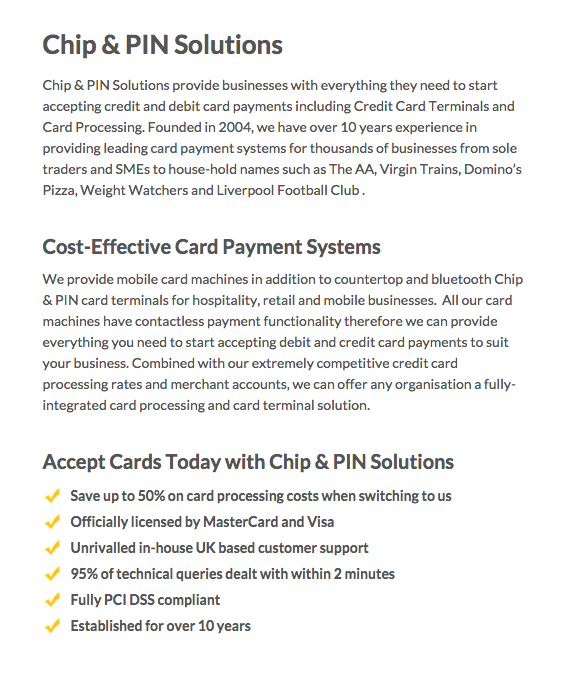 Chip & PIN Solutions

Chip & PIN Solutions provide businesses with everything they need to start accepting credit and debit card payments including Credit Card Terminals and Card Processing. Founded in 2004, we have over 10 years experience in providing leading card payment systems for thousands of businesses from sole traders and SMEs to house-hold names such as The AA, Virgin Trains, Domino's Pizza, Weight Watchers and Liverpool Football Club .

Cost-Effective Card Payment Systems

We provide mobile card machines in addition to countertop and bluetooth Chip & PIN card terminals for hospitality, retail and mobile businesses. All our card machines have contactless payment functionality therefore we can provide everything you need to start accepting debit and credit card payments to suit your business. Combined with our extremely competitive credit card processing rates and merchant accounts, we can offer any organisation a fully-integrated card processing and card terminal solution.

Accept Cards Today with Chip & PIN Solutions

Save up to 50% on card processing costs when switching to us
Officially licensed by MasterCard and Visa
Unrivalled in-house UK based customer support
95% of technical queries dealt with within 2 minutes
Fully PCI DSS compliant
Established for over 10 years